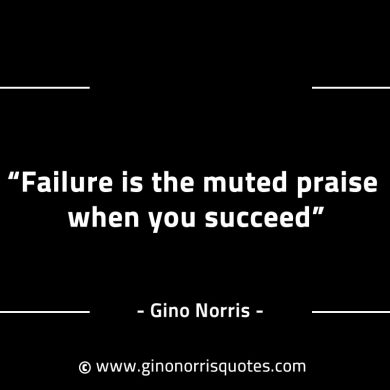 “Failure is the muted praise when you succeed”

- Gino Norris -

© www.ginonorrisquotes.com